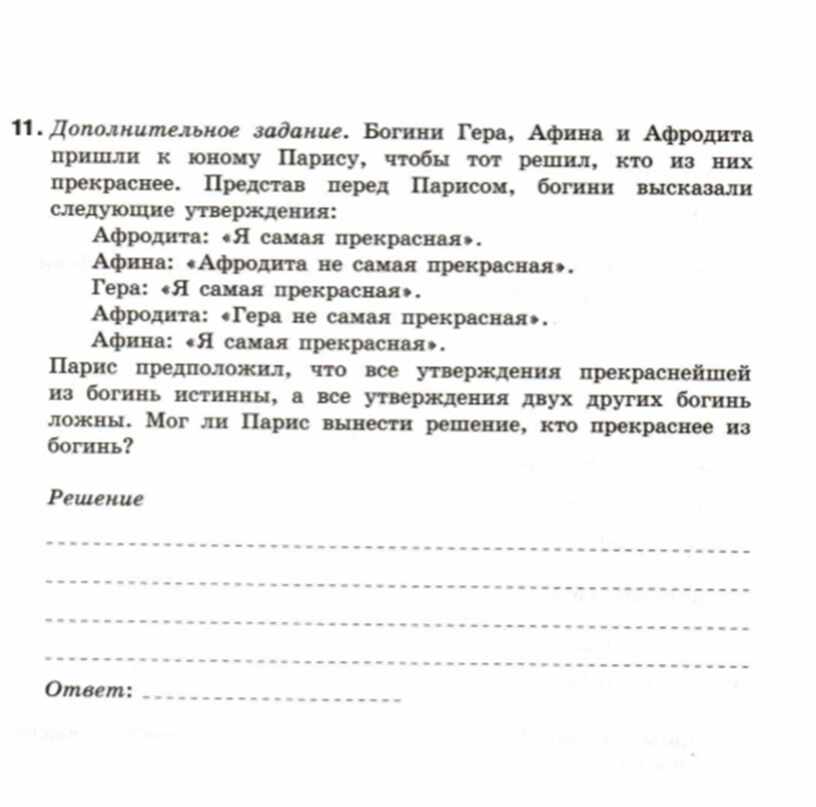 11. Дополнительное задание. Богини Гера, Афина и Афродита пришли к юному Парису, чтобы тот решил, кто из них прекраснее. Представ перед Парисом, богини высказали следующие утверждения:

Афродита: «Я самая прекрасная».
Афина: «Афродита не самая прекрасная».
Гера: «Я самая прекрасная».
Афродита: «Гера не самая прекрасная».
Афина: «Я самая прекрасная».

Парис предположил, что все утверждения прекраснейшей из богинь истинны, а все утверждения двух других богинь ложны. Мог ли Парис вынести решение, кто прекраснее из богинь?

Решение

Ответ: